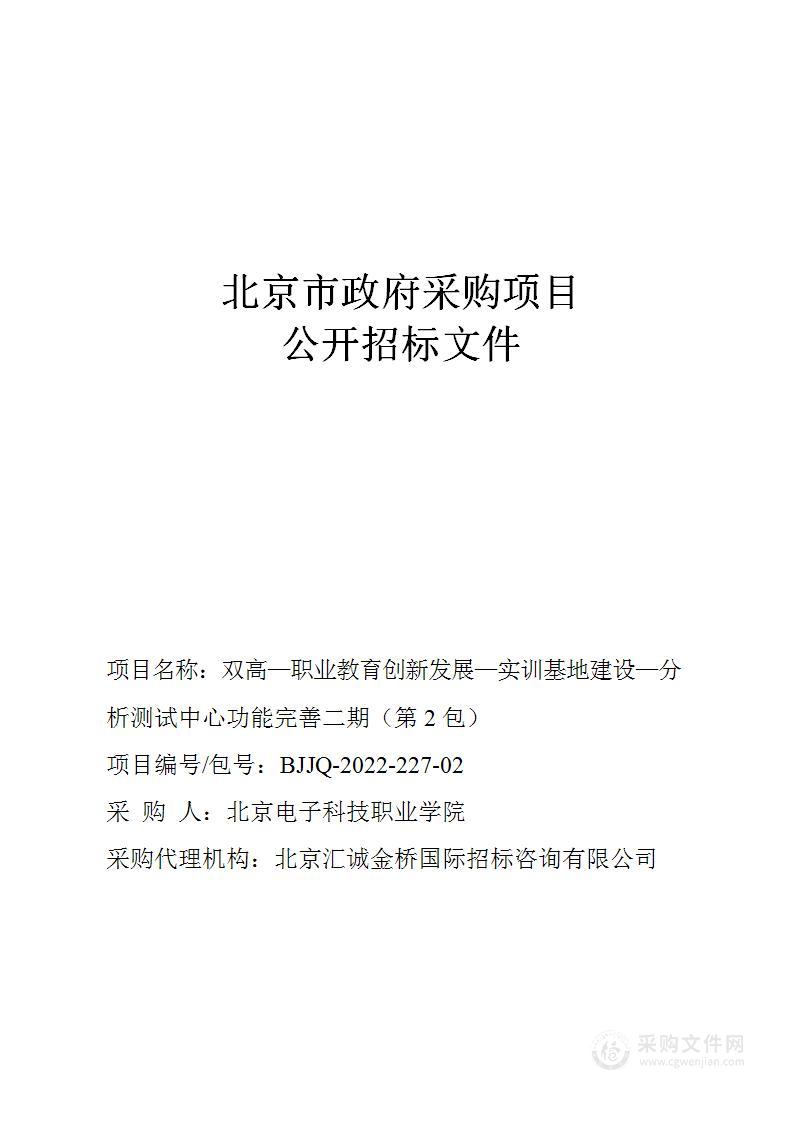 北京市政府采购项目
公开招标文件

项目名称：双高—职业教育创新发展—实训基地建设—分析测试中心功能完善二期（第 2 包）

项目编号/包号：BJJQ-2022-227-02

采 购 人：北京电子科技职业学院

采购代理机构：北京汇诚金桥国际招标咨询有限公司

采购文件网
www.cgwenjian.com